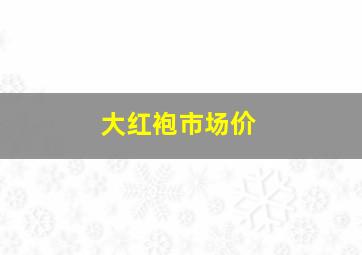 大红袍市场价